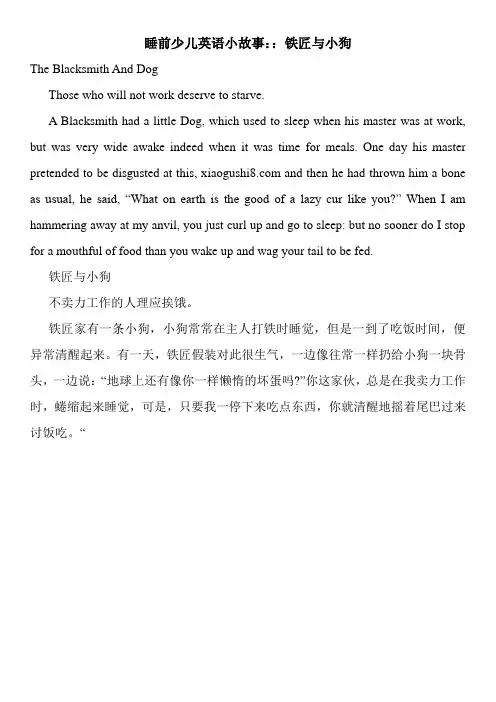 睡前少儿英语小故事：：铁匠与小狗

The Blacksmith And Dog

Those who will not work deserve to starve.

A Blacksmith had a little Dog, which used to sleep when his master was at work, but was very wide awake indeed when it was time for meals. One day his master pretended to be disgusted at this, xiaogushi8.com and then he had thrown him a bone as usual, he said, “What on earth is the good of a lazy cur like you?” When I am hammering away at my anvil, you just curl up and go to sleep: but no sooner do I stop for a mouthful of food than you wake up and wag your tail to be fed.

铁匠与小狗

不卖力工作的人理应挨饿。

铁匠家有一条小狗，小狗常常在主人打铁时睡觉，但是一到了吃饭时间，便异常清醒起来。有一天，铁匠假装对此很生气，一边像往常一样扔给小狗一块骨头，一边说：“地球上还有像你一样懒惰的坏蛋吗?”你这家伙，总是在我卖力工作时，蜷缩起来睡觉，可是，只要我一停下来吃点东西，你就清醒地摇着尾巴过来讨饭吃。“